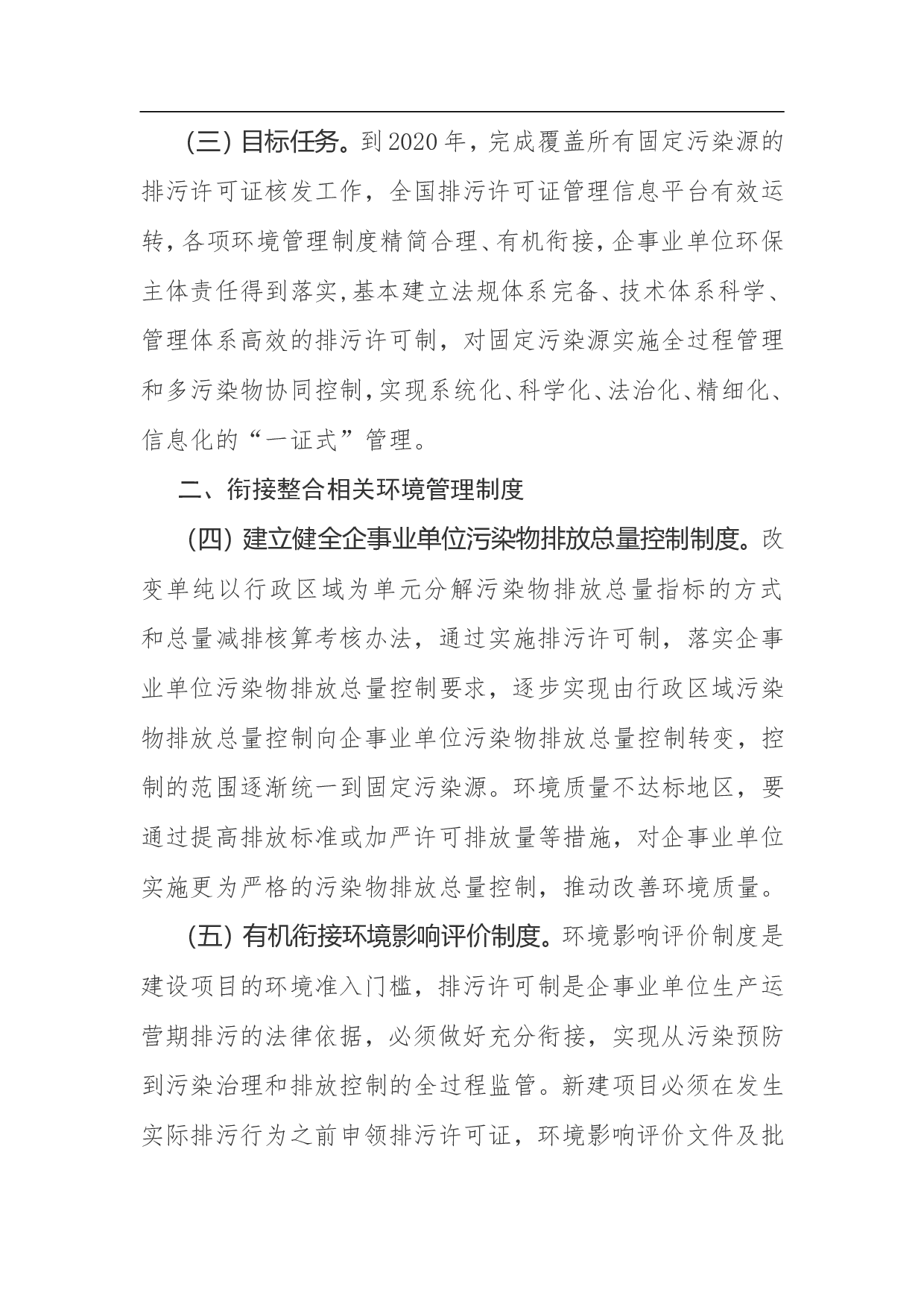 （三）目标任务。到2020年，完成覆盖所有固定污染源的排污许可证核发工作，全国排污许可证管理信息平台有效运转，各项环境管理制度精简合理、有机衔接，企事业单位环保主体责任得到落实，基本建立法规体系完备、技术体系科学、管理体系高效的排污许可制，对固定污染源实施全过程管理和多污染物协同控制，实现系统化、科学化、法治化、精细化、信息化的“一证式”管理。

二、衔接整合相关环境管理制度

（四）建立健全企事业单位污染物排放总量控制制度。改变单纯以行政区域为单元分解污染物排放总量指标的方式和总量减排核算考核办法，通过实施排污许可制，落实企事业单位污染物排放总量控制要求，逐步实现由行政区域污染物排放总量控制向企事业单位污染物排放总量控制转变，控制的范围逐渐统一到固定污染源。环境质量不达标地区，要通过提高排放标准或加严许可排放量等措施，对企事业单位实施更为严格的污染物排放总量控制，推动改善环境质量。

（五）有机衔接环境影响评价制度。环境影响评价制度是建设项目的环境准入门槛，排污许可制是企事业单位生产运营期排污的法律依据，必须做好充分衔接，实现从污染预防到污染治理和排放控制的全过程监管。新建项目必须在发生实际排污行为之前申领排污许可证，环境影响评价文件及批